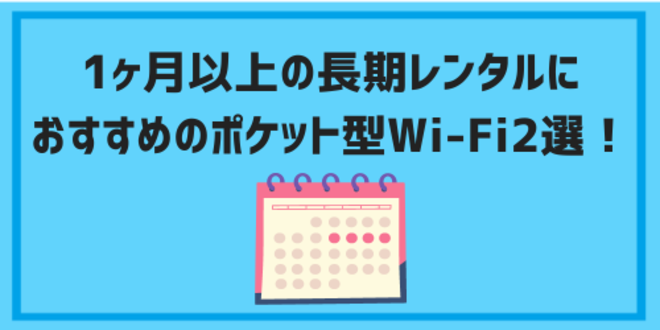 1ヶ月以上の長期レンタルに
おすすめのポケット型Wi-Fi2選！